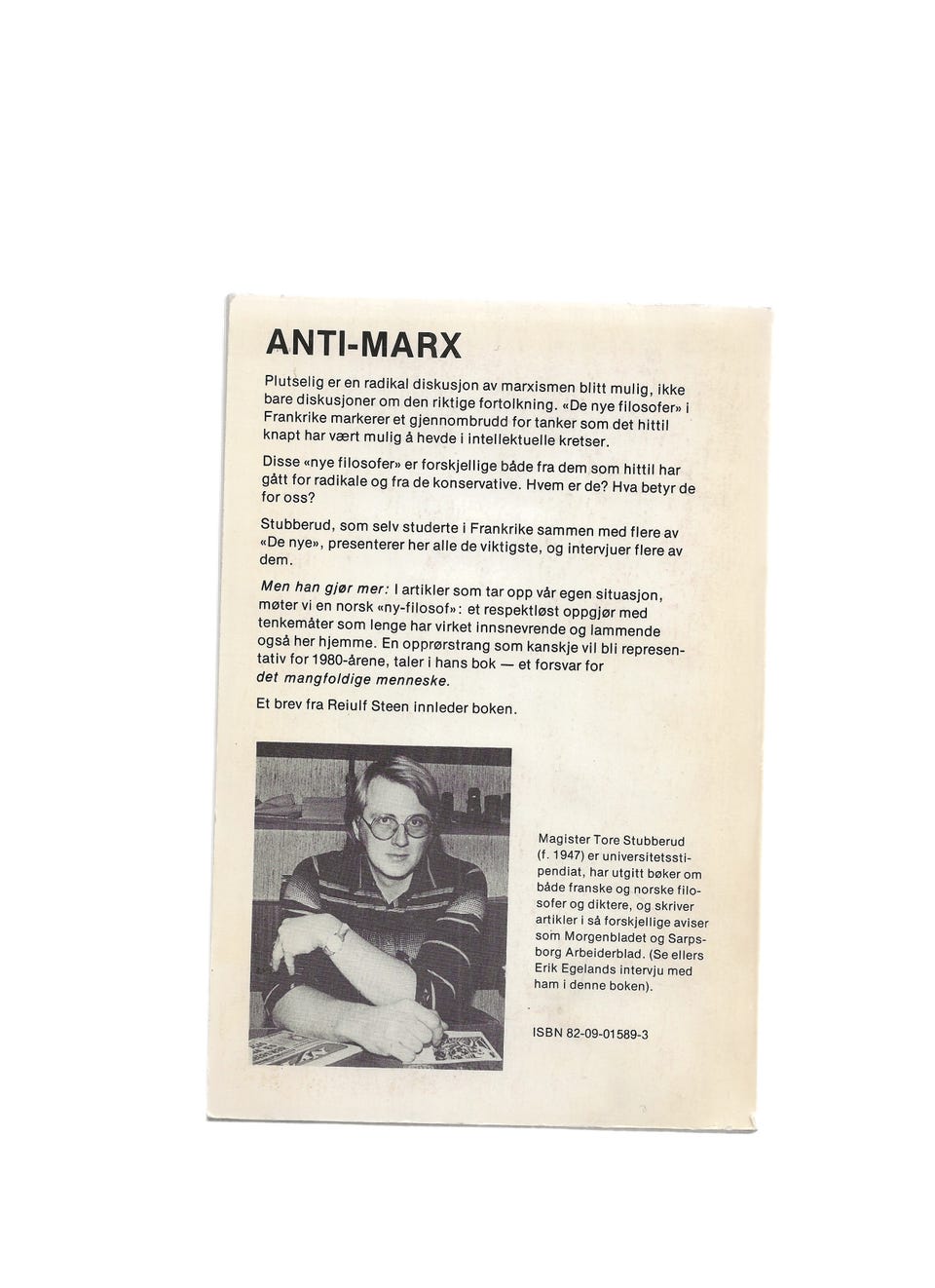 ANTI-MARX

Plutselig er en radikal diskusjon av marxismen blitt mulig, ikke bare diskusjoner om den riktige fortolkning. «De nye filosofer» i Frankrike markerer et gjennombrudd for tanker som det hittil knapt har vært mulig å hevde i intellektuelle kretser.

Disse «nye filosofer» er forskjellige både fra dem som hittil har gått for radikale og fra de konservative. Hvem er de? Hva betyr de for oss?

Stubberud, som selv studerte i Frankrike sammen med flere av «De nye», presenterer her alle de viktigste, og intervjuer flere av dem.

Men han gjør mer: I artikler som tar opp vår egen situasjon, møter vi en norsk «ny-filosof»: et respektløst oppgjør med tenkemåter som lenge har virket innsnevrende og lammende også her hjemme. En opprørstrang som kanskje vil bli representativ for 1980-årene, taler i hans bok — et forsvar for det mangfoldige menneske.

Et brev fra Reiulf Steen innleder boken.

Magister Tore Stubberud (f. 1947) er universitetsstipendiat, har utgitt bøker om både franske og norske filosofer og diktere, og skriver artikler i så forskjellige aviser som Morgenbladet og Sarpsborg Arbeiderblad. (Se ellers Erik Egelands intervju med ham i denne boken).

ISBN 82-09-01589-3